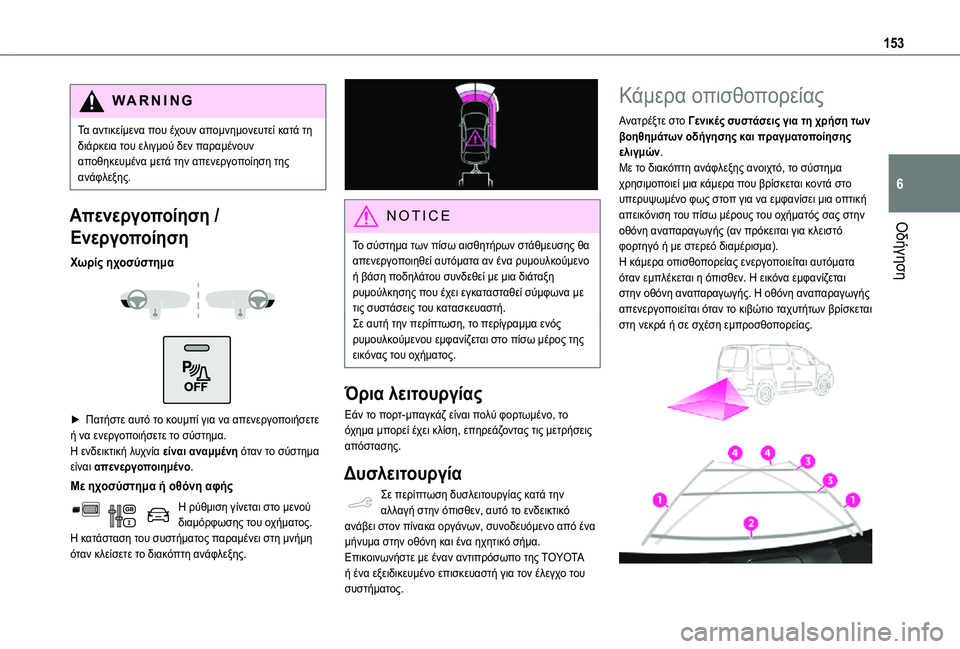 153

6

Οδήγηση

WARNING

Τα αντικείμενα που έχουν απομνημονευτεί κατά τη διάρκεια του ελιγμού δεν παραμένουν αποθηκευμένα μετά την απενεργοποίηση της ανάφλεξης.

Απενεργοποίηση / Ενεργοποίηση

Χωρίς ηχοσύστημα

OFF

► Πατήστε αυτό το κουμπί για να απενεργοποιήσετε ή να ενεργοποιήσετε το σύστημα.
Η ενδεικτική λυχνία είναι αναμμένη όταν το σύστημα είναι απενεργοποιημένο.

Με ηχοσύστημα ή οθόνη αφής

Η ρύθμιση γίνεται στο μενού διαμόρφωσης του οχήματος.
Η κατάσταση του συστήματος παραμένει στη μνήμη όταν κλείσετε το διακόπτη ανάφλεξης.

NOTICE

Το σύστημα των πίσω αισθητήρων στάθμευσης θα απενεργοποιηθεί αυτόματα αν ένα ρυμουλκούμενο ή βάση ποδηλάτου συνδεθεί με μια διάταξη ρυμούλκησης που έχει εγκατασταθεί σύμφωνα με τις συστάσεις του κατασκευαστή.
Σε αυτή την περίπτωση, το περίγραμμα ενός ρυμουλκούμενου εμφανίζεται στο πίσω μέρος της εικόνας του οχήματος.

Όρια λειτουργίας

Εάν το πορτ-μπαγκάζ είναι πολύ φορτωμένο, το όχημα μπορεί έχει κλίση, επηρεάζοντας τις μετρήσεις απόστασης.

Δυσλειτουργία

Σε περίπτωση δυσλειτουργίας κατά την αλλαγή στην όπισθεν, αυτό το ενδεικτικό ανάβει στον πίνακα οργάνων, συνοδευόμενο από ένα μήνυμα στην οθόνη και ένα ηχητικό σήμα.
Επικοινωνήστε με έναν αντιπρόσωπο της TOYOTA ή ένα εξειδικευμένο επισκευαστή για τον έλεγχο του συστήματος.

Κάμερα οπισθοπορείας

Ανατρέξτε στο Γενικές συστάσεις για τη χρήση των βοηθημάτων οδήγησης και πραγματοποίησης ελιγμών.
Με το διακόπτη ανάφλεξης ανοιχτό, το σύστημα χρησιμοποιεί μια κάμερα που βρίσκεται κοντά στο υπερυψωμένο φως στοπ για να εμφανίσει μια οπτική απεικόνιση του πίσω μέρους του οχήματός σας στην οθόνη αναπαραγωγής (αν πρόκειται για κλειστό φορτηγό ή με στερεό διαμέρισμα).
Η κάμερα οπισθοπορείας ενεργοποιείται αυτόματα όταν εμπλέκεται η όπισθεν. Η εικόνα εμφανίζεται στην οθόνη αναπαραγωγής. Η οθόνη αναπαραγωγής απενεργοποιείται όταν το κιβώτιο ταχυτήτων βρίσκεται στη νεκρά ή σε σχέση εμπροσθοπορείας.

4 4 3 3 1 1 2

carmanualsonline.info